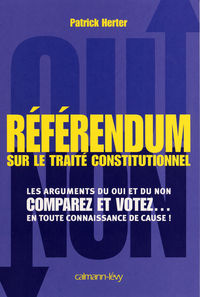 Patrick Herter

OUI

RÉFÉRENDUM
SUR LE TRAITÉ CONSTITUTIONNEL

NON

LES ARGUMENTS DU OUI ET DU NON
COMPAREZ ET VOTEZ...
EN TOUTE CONNAISSANCE DE CAUSE !

calmann-lévy